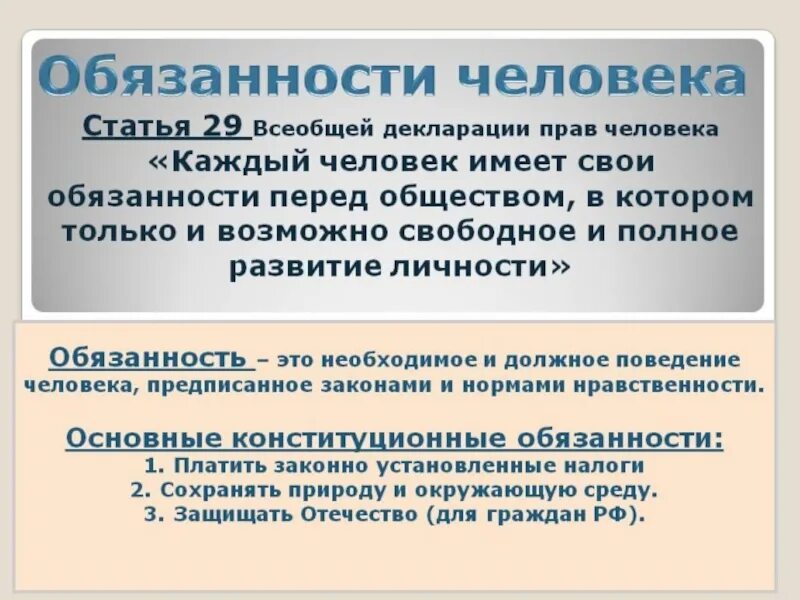 Обязанности человека

Статья 29 Всеобщей декларации прав человека «Каждый человек имеет свои обязанности перед обществом, в котором только и возможно свободное и полное развитие личности»

Обязанность – это необходимое и должное поведение человека, предписанное законами и нормами нравственности.

Основные конституционные обязанности:
1. Платить законно установленные налоги
2. Сохранять природу и окружающую среду.
3. Защищать Отечество (для граждан РФ).